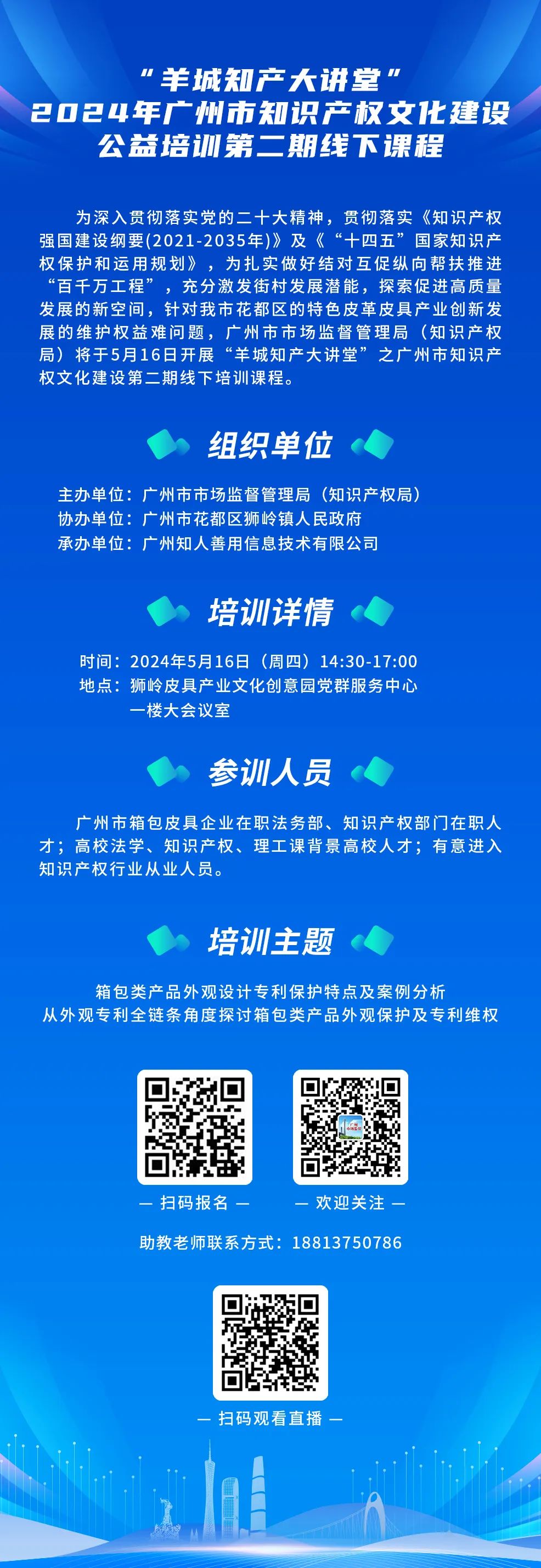 “羊城知产大讲堂”
2024年广州市知识产权文化建设
公益培训第二期线下课程

为深入贯彻落实党的二十大精神，贯彻落实《知识产权强国建设纲要(2021-2035年)》及《“十四五”国家知识产权保护和运用规划》，为扎实做好结对互促纵向帮扶推进“百千万工程”，充分激发街村发展潜能，探索促进高质量发展的新空间，针对我市花都区的特色皮革皮具产业创新发展的维护权益难问题，广州市市场监督管理局（知识产权局）将于5月16日开展“羊城知产大讲堂”之广州市知识产权文化建设第二期线下培训课程。

组织单位

主办单位：广州市市场监督管理局（知识产权局）
协办单位：广州市花都区狮岭镇人民政府
承办单位：广州知人善用信息技术有限公司

培训详情

时间：2024年5月16日（周四）14:30-17:00
地点：狮岭皮具产业文化创意园党群服务中心一楼大会议室

参训人员

广州市箱包皮具企业在职法务部、知识产权部门在职人才；高校法学、知识产权、理工课背景高校人才；有意进入知识产权行业从业人员。

培训主题

箱包类产品外观设计专利保护特点及案例分析
从外观专利全链条角度探讨箱包类产品外观保护及专利维权

— 扫码报名 —
— 欢迎关注 —

助教老师联系方式：18813750786

— 扫码观看直播 —